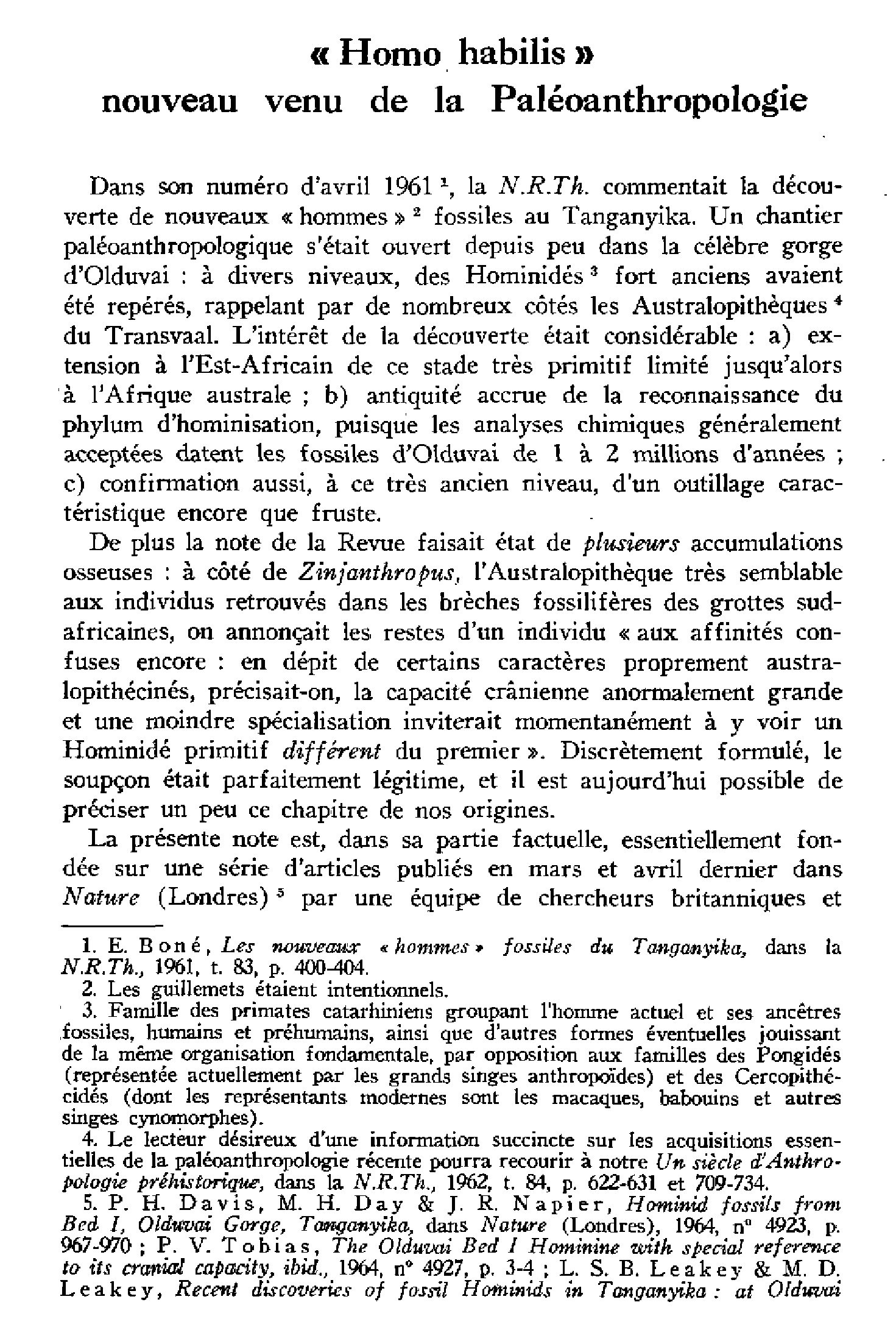 « Homo habilis »
nouveau venu de la Paléoanthropologie

Dans son numéro d'avril 1961 $^{1}$, la N.R.Th. commentait la découverte de nouveaux « hommes » $^{2}$ fossiles au Tanganyika. Un chantier paléoanthropologique s'était ouvert depuis peu dans la célèbre gorge d'Olduvai : à divers niveaux, des Hominidés $^{3}$ fort anciens avaient été repérés, rappelant par de nombreux côtés les Australopithèques $^{4}$ du Transvaal. L'intérêt de la découverte était considérable : a) extension à l'Est-Africain de ce stade très primitif limité jusqu'alors à l'Afrique australe ; b) antiquité accrue de la reconnaissance du phylum d'hominisation, puisque les analyses chimiques généralement acceptées datent les fossiles d'Olduvai de 1 à 2 millions d'années ; c) confirmation aussi, à ce très ancien niveau, d'un outillage caractéristique encore que fruste.

De plus la note de la Revue faisait état de plusieurs accumulations osseuses : à côté de Zinjanthropus, l'Australopithèque très semblable aux individus retrouvés dans les brèches fossilifères des grottes sud-africaines, on annonçait les restes d'un individu « aux affinités confuses encore : en dépit de certains caractères proprement australopithécinés, précisait-on, la capacité crânienne anormalement grande et une moindre spécialisation inviterait momentanément à y voir un Hominidé primitif différent du premier ». Discrètement formulé, le soupçon était parfaitement légitime, et il est aujourd'hui possible de préciser un peu ce chapitre de nos origines.

La présente note est, dans sa partie factuelle, essentiellement fondée sur une série d'articles publiés en mars et avril dernier dans Nature (Londres) $^{5}$ par une équipe de chercheurs britanniques et

1. E. Boné, Les nouveaux « hommes » fossiles du Tanganyika, dans la N.R.Th., 1961, t. 83, p. 400-404.
2. Les guillemets étaient intentionnels.
3. Famille des primates catarhiniens groupant l'homme actuel et ses ancêtres fossiles, humains et préhumains, ainsi que d'autres formes éventuelles jouissant de la même organisation fondamentale, par opposition aux familles des Pongidés (représentée actuellement par les grands singes anthropoïdes) et des Cercopithécidés (dont les représentants modernes sont les macaques, babouins et autres singes cynomorphes).
4. Le lecteur désireux d'une information succincte sur les acquisitions essentielles de la paléoanthropologie récente pourra recourir à notre Un siècle d'Anthropologie préhistorique, dans la N.R.Th., 1962, t. 84, p. 622-631 et 709-734.
5. P. H. Davis, M. H. Day & J. R. Napier, Hominid fossils from Bed I, Olduvai Gorge, Tanganyika, dans Nature (Londres), 1964, n° 4923, p. 967-970 ; P. V. Tobias, The Olduvai Bed I Hominine with special reference to its cranial capacity, ibid., 1964, n° 4927, p. 3-4 ; L. S. B. Leakey & M. D. Leakey, Recent discoveries of fossil Hominids in Tanganyika : at Olduvai